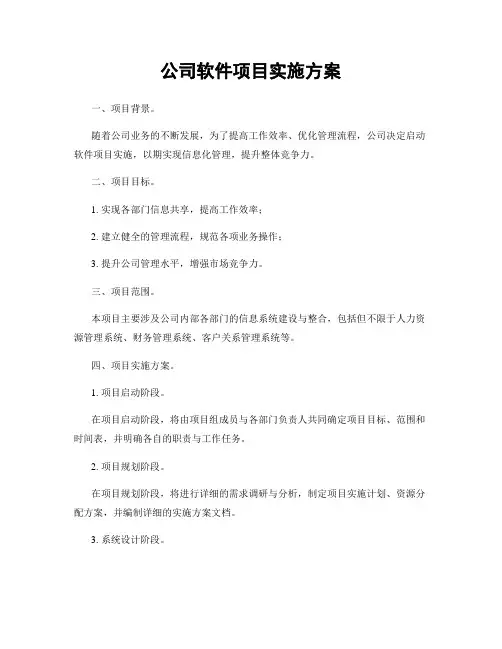 公司软件项目实施方案

一、项目背景。

随着公司业务的不断发展，为了提高工作效率、优化管理流程，公司决定启动软件项目实施，以期实现信息化管理，提升整体竞争力。

二、项目目标。

1. 实现各部门信息共享，提高工作效率；

2. 建立健全的管理流程，规范各项业务操作；

3. 提升公司管理水平，增强市场竞争力。

三、项目范围。

本项目主要涉及公司内部各部门的信息系统建设与整合，包括但不限于人力资源管理系统、财务管理系统、客户关系管理系统等。

四、项目实施方案。

1. 项目启动阶段。

在项目启动阶段，将由项目组成员与各部门负责人共同确定项目目标、范围和时间表，并明确各自的职责与工作任务。

2. 项目规划阶段。

在项目规划阶段，将进行详细的需求调研与分析，制定项目实施计划、资源分配方案，并编制详细的实施方案文档。

3. 系统设计阶段。